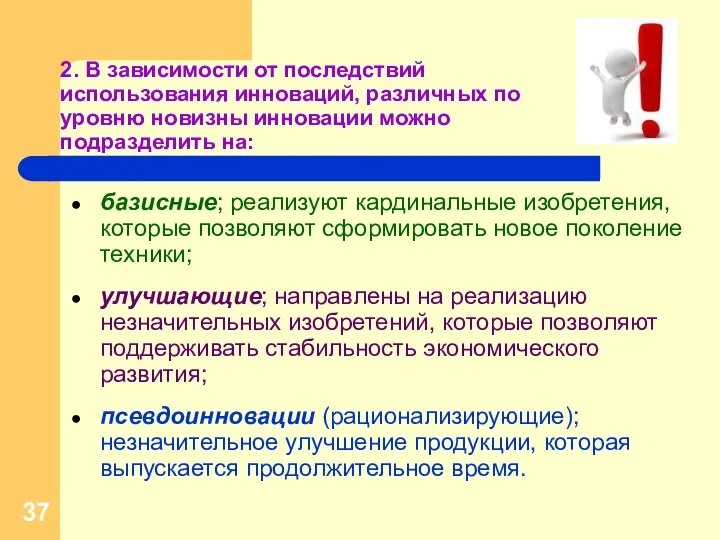 2. В зависимости от последствий использования инноваций, различных по уровню новизны инновации можно подразделить на:

- базисные; реализуют кардинальные изобретения, которые позволяют сформировать новое поколение техники;
- улучшающие; направлены на реализацию незначительных изобретений, которые позволяют поддерживать стабильность экономического развития;
- псевдоинновации (рационализирующие); незначительное улучшение продукции, которая выпускается продолжительное время.

37